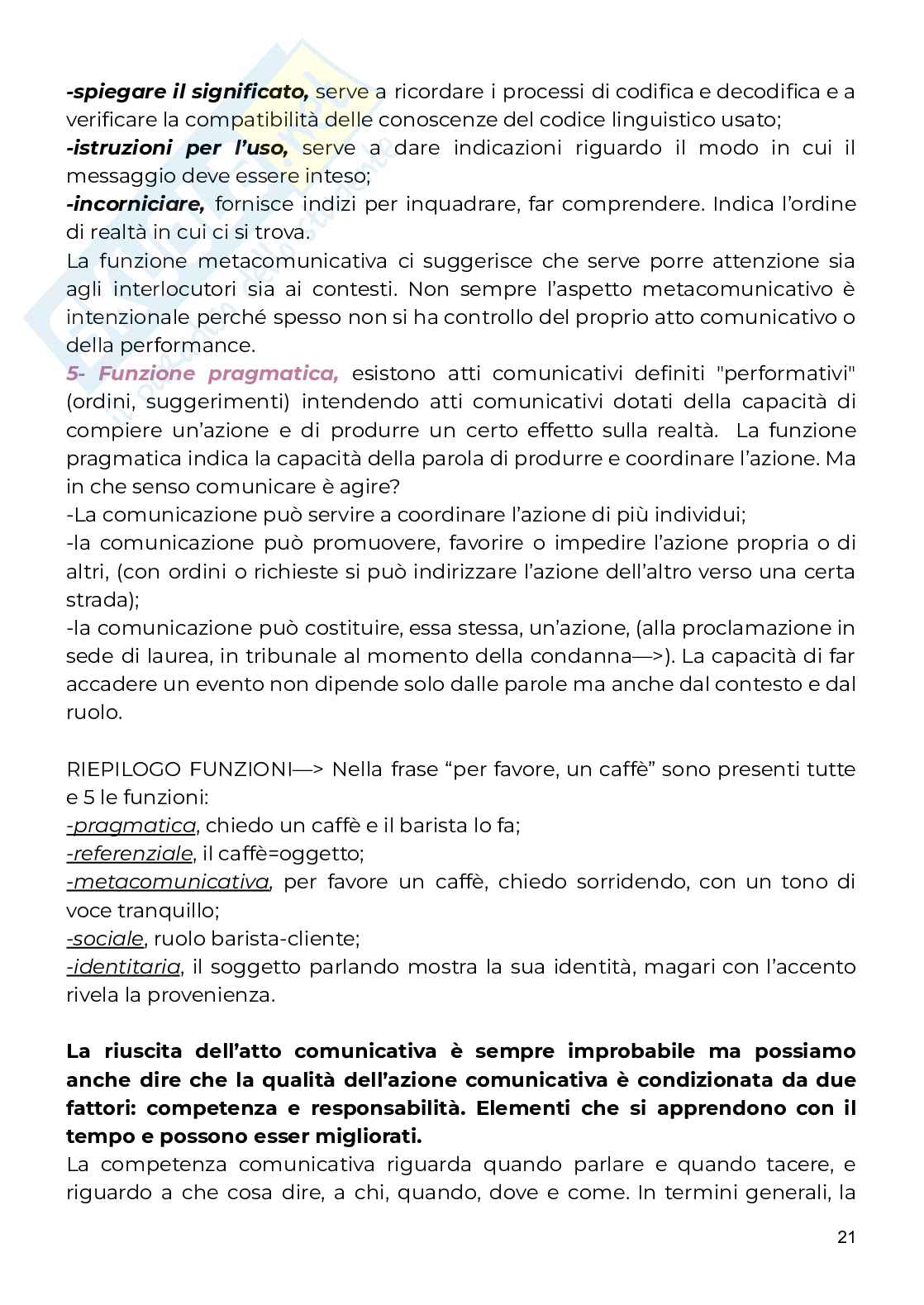 -spiegare il significato, serve a ricordare i processi di codifica e decodifica e a verificare la compatibilità delle conoscenze del codice linguistico usato;
-istruzioni per l'uso, serve a dare indicazioni riguardo il modo in cui il messaggio deve essere inteso;
-incorniciare, fornisce indizi per inquadrare, far comprendere. Indica l'ordine di realtà in cui ci si trova.
La funzione metacomunicativa ci suggerisce che serve porre attenzione sia agli interlocutori sia ai contesti. Non sempre l'aspetto metacomunicativo è intenzionale perché spesso non si ha controllo del proprio atto comunicativo o della performance.
5- Funzione pragmatica, esistono atti comunicativi definiti "performativi" (ordini, suggerimenti) intendendo atti comunicativi dotati della capacità di compiere un'azione e di produrre un certo effetto sulla realtà. La funzione pragmatica indica la capacità della parola di produrre e coordinare l'azione. Ma in che senso comunicare è agire?
-La comunicazione può servire a coordinare l'azione di più individui;
-la comunicazione può promuovere, favorire o impedire l'azione propria o di altri, (con ordini o richieste si può indirizzare l'azione dell'altro verso una certa strada);
-la comunicazione può costituire, essa stessa, un'azione, (alla proclamazione in sede di laurea, in tribunale al momento della condanna—>). La capacità di far accadere un evento non dipende solo dalle parole ma anche dal contesto e dal ruolo.

RIEPILOGO FUNZIONI—> Nella frase "per favore, un caffè" sono presenti tutte e 5 le funzioni:
-pragmatica, chiedo un caffè e il barista lo fa;
-referenziale, il caffè=oggetto;
-metacomunicativa, per favore un caffè, chiedo sorridendo, con un tono di voce tranquillo;
-sociale, ruolo barista-cliente;
-identitaria, il soggetto parlando mostra la sua identità, magari con l'accento rivela la provenienza.

La riuscita dell'atto comunicativa è sempre improbabile ma possiamo anche dire che la qualità dell'azione comunicativa è condizionata da due fattori: competenza e responsabilità. Elementi che si apprendono con il tempo e possono esser migliorati.
La competenza comunicativa riguarda quando parlare e quando tacere, e riguardo a che cosa dire, a chi, quando, dove e come. In termini generali, la

21